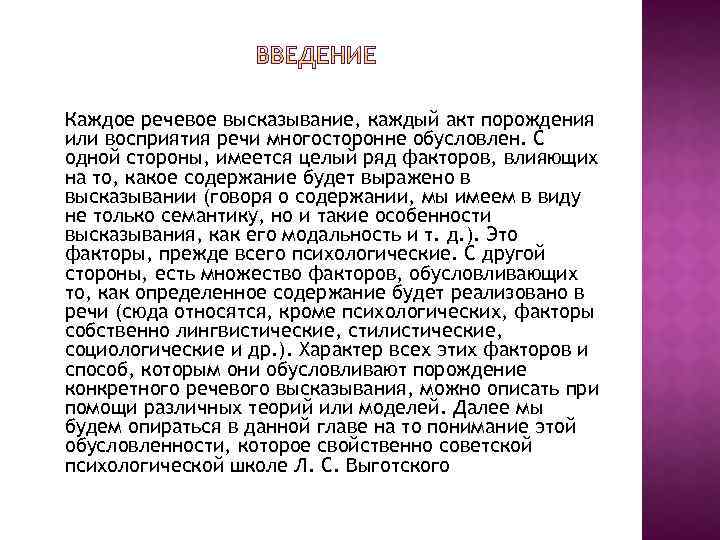 ВВЕДЕНИЕ

Каждое речевое высказывание, каждый акт порождения или восприятия речи многосторонне обусловлен. С одной стороны, имеется целый ряд факторов, влияющих на то, какое содержание будет выражено в высказывании (говоря о содержании, мы имеем в виду не только семантику, но и такие особенности высказывания, как его модальность и т. д.). Это факторы, прежде всего психологические. С другой стороны, есть множество факторов, обусловливающих то, как определенное содержание будет реализовано в речи (сюда относятся, кроме психологических, факторы собственно лингвистические, стилистические, социологические и др.). Характер всех этих факторов и способ, которым они обусловливают порождение конкретного речевого высказывания, можно описать при помощи различных теорий или моделей. Далее мы будем опираться в данной главе на то понимание этой обусловленности, которое свойственно советской психологической школе Л. С. Выготского